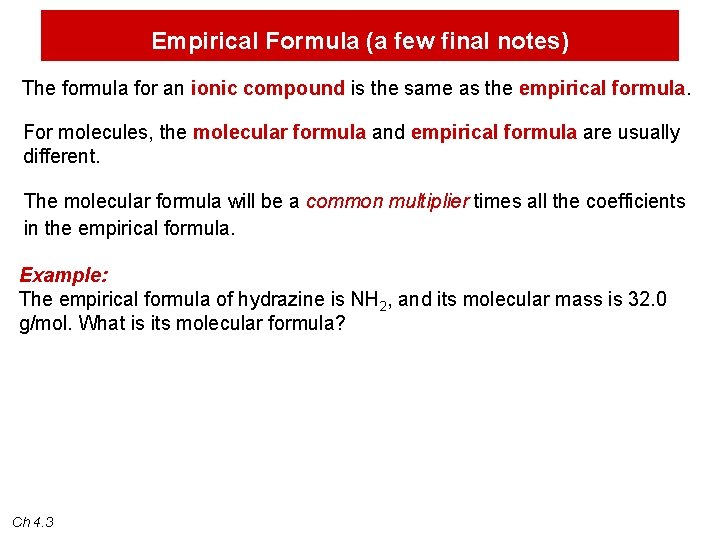 Empirical Formula (a few final notes)

The formula for an ionic compound is the same as the empirical formula.

For molecules, the molecular formula and empirical formula are usually different.

The molecular formula will be a common multiplier times all the coefficients in the empirical formula.

Example:
The empirical formula of hydrazine is $NH_2$, and its molecular mass is 32.0 g/mol. What is its molecular formula?

Ch 4.3